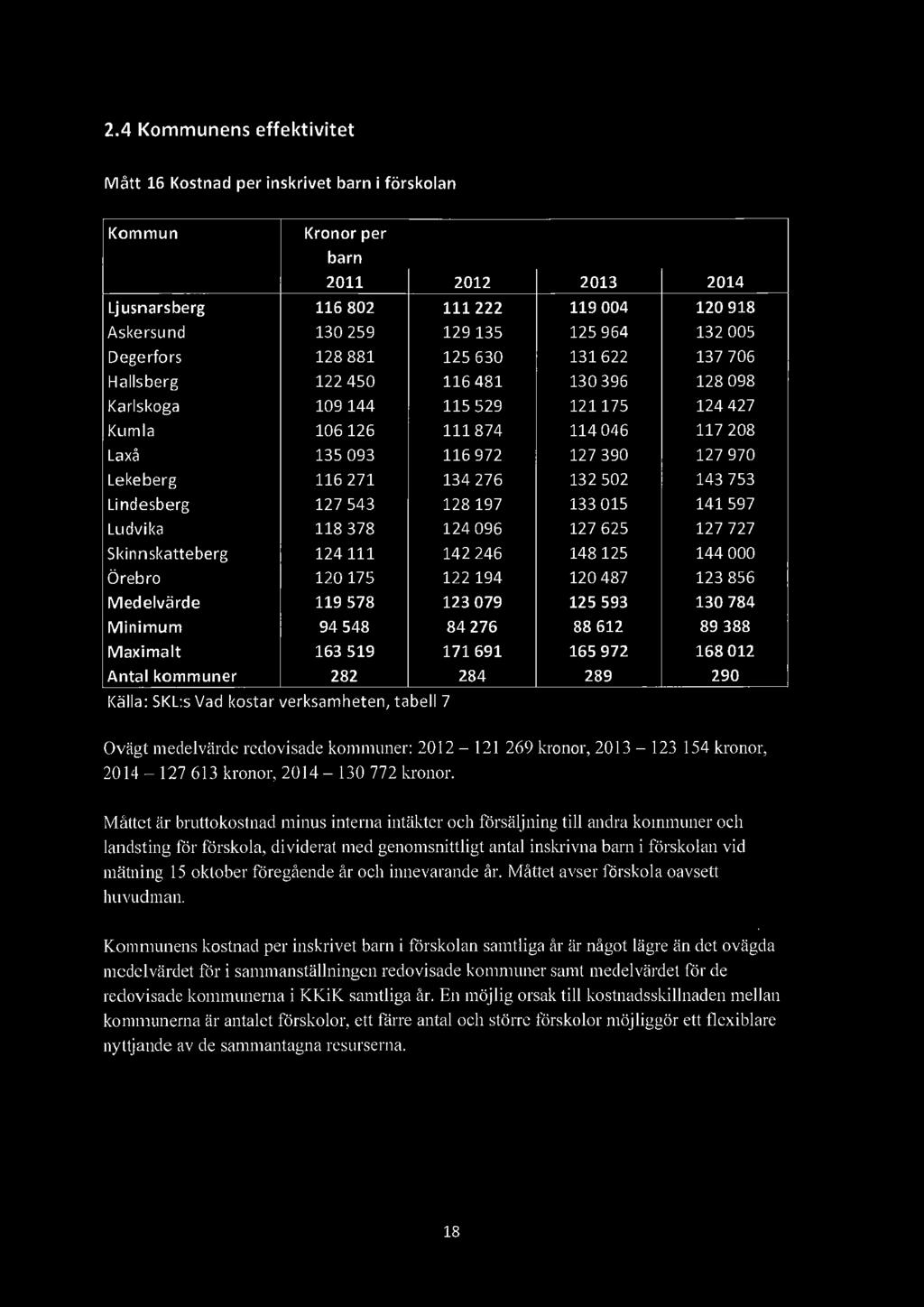 2.4 Kommunens effektivitet

Mått 16 Kostnad per inskrivet barn i förskolan

| Kommun | Kronor per barn 2011 | 2012 | 2013 | 2014 |
|---|---|---|---|---|
| Ljusnarsberg | 116 802 | 111 222 | 119 004 | 120 918 |
| Askersund | 130 259 | 129 135 | 125 964 | 132 005 |
| Degerfors | 128 881 | 125 630 | 131 622 | 137 706 |
| Hallsberg | 122 450 | 116 481 | 130 396 | 128 098 |
| Karlskoga | 109 144 | 115 529 | 121 175 | 124 427 |
| Kumla | 106 126 | 111 874 | 114 046 | 117 208 |
| Laxå | 135 093 | 116 972 | 127 390 | 127 970 |
| Lekeberg | 116 271 | 134 276 | 132 502 | 143 753 |
| Lindesberg | 127 543 | 128 197 | 133 015 | 141 597 |
| Ludvika | 118 378 | 124 096 | 127 625 | 127 727 |
| Skinnskatteberg | 124 111 | 142 246 | 148 125 | 144 000 |
| Örebro | 120 175 | 122 194 | 120 487 | 123 856 |
| Medelvärde | 119 578 | 123 079 | 125 593 | 130 784 |
| Minimum | 94 548 | 84 276 | 88 612 | 89 388 |
| Maximalt | 163 519 | 171 691 | 165 972 | 168 012 |
| Antal kommuner | 282 | 284 | 289 | 290 |

Källa: SKL:s Vad kostar verksamheten, tabell 7

Ovägt medelvärde redovisade kommuner: 2012 – 121 269 kronor, 2013 – 123 154 kronor, 2014 – 127 613 kronor, 2014 – 130 772 kronor.

Måttet är bruttokostnad minus interna intäkter och försäljning till andra kommuner och landsting för förskola, dividerat med genomsnittligt antal inskrivna barn i förskolan vid mätning 15 oktober föregående år och innevarande år. Måttet avser förskola oavsett huvudman.

Kommunens kostnad per inskrivet barn i förskolan samtliga år är något lägre än det ovägda medelvärdet för i sammanställningen redovisade kommuner samt medelvärdet för de redovisade kommunerna i KKiK samtliga år. En möjlig orsak till kostnadsskillnaden mellan kommunerna är antalet förskolor, ett färre antal och större förskolor möjliggör ett flexiblare nyttjande av de sammantagna resurserna.

18